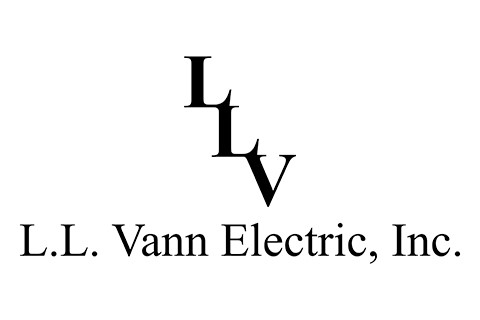 LLV

L.L. Vann Electric, Inc.